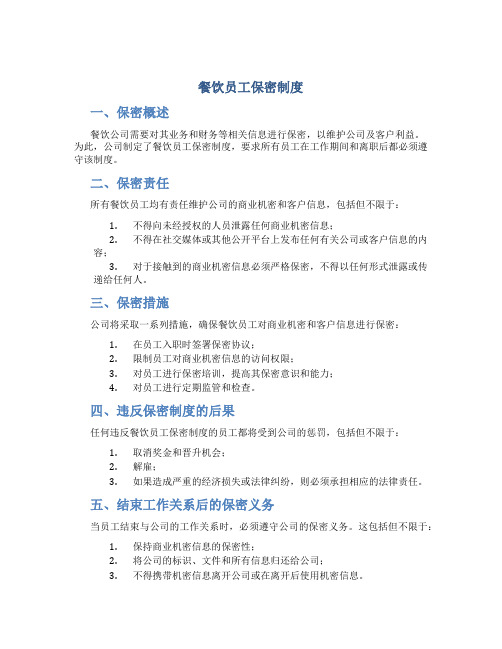 餐饮员工保密制度

一、保密概述

餐饮公司需要对其业务和财务等相关信息进行保密，以维护公司及客户利益。为此，公司制定了餐饮员工保密制度，要求所有员工在工作期间和离职后都必须遵守该制度。

二、保密责任

所有餐饮员工均有责任维护公司的商业机密和客户信息，包括但不限于：

1. 不得向未经授权的人员泄露任何商业机密信息；
2. 不得在社交媒体或其他公开平台上发布任何有关公司或客户信息的内容；
3. 对于接触到的商业机密信息必须严格保密，不得以任何形式泄露或传递给任何人。

三、保密措施

公司将采取一系列措施，确保餐饮员工对商业机密和客户信息进行保密：

1. 在员工入职时签署保密协议；
2. 限制员工对商业机密信息的访问权限；
3. 对员工进行保密培训，提高其保密意识和能力；
4. 对员工进行定期监管和检查。

四、违反保密制度的后果

任何违反餐饮员工保密制度的员工都将受到公司的惩罚，包括但不限于：

1. 取消奖金和晋升机会；
2. 解雇；
3. 如果造成严重的经济损失或法律纠纷，则必须承担相应的法律责任。

五、结束工作关系后的保密义务

当员工结束与公司的工作关系时，必须遵守公司的保密义务。这包括但不限于：

1. 保持商业机密信息的保密性；
2. 将公司的标识、文件和所有信息归还给公司；
3. 不得携带机密信息离开公司或在离开后使用机密信息。